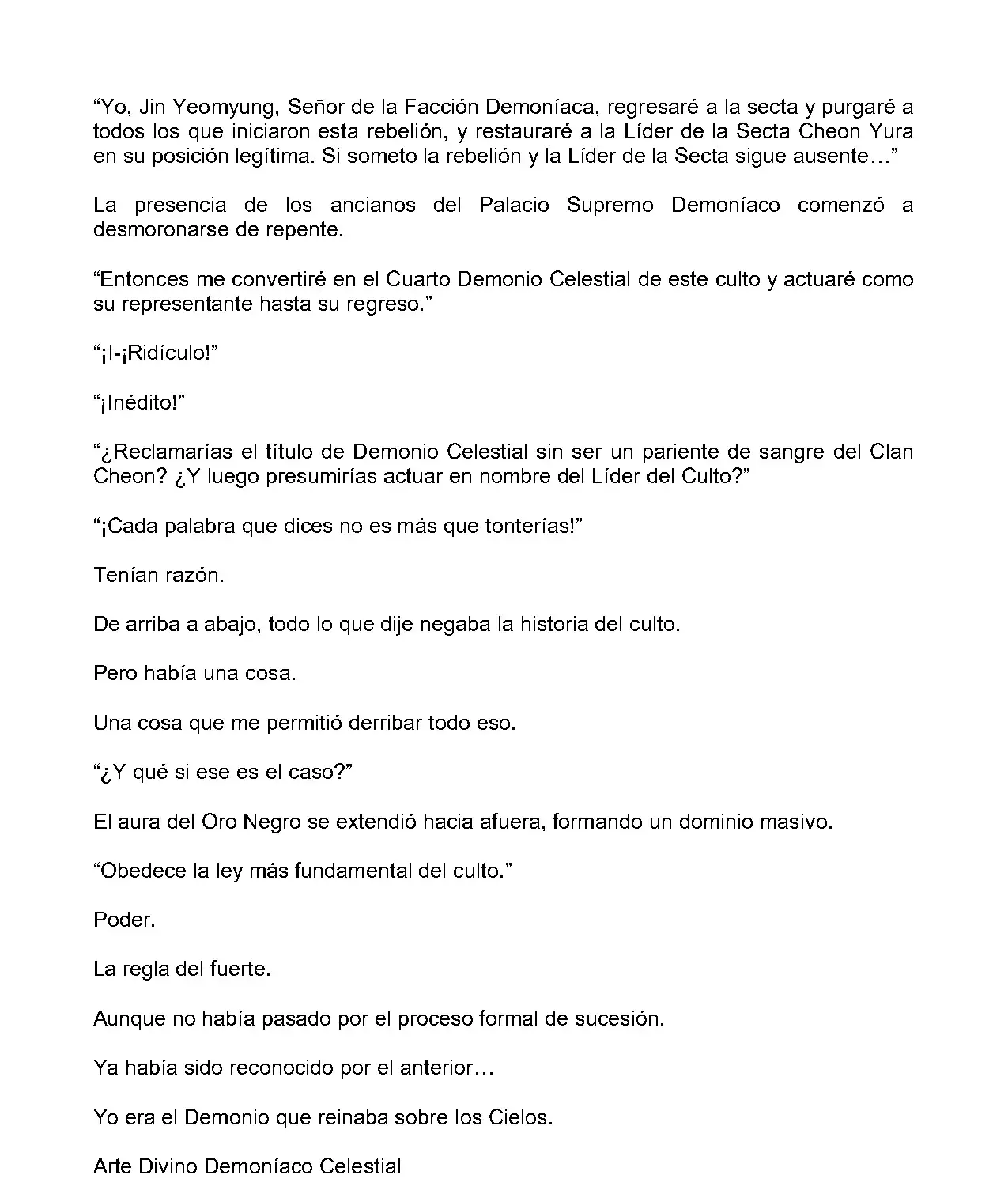 “Yo, Jin Yeomyung, Señor de la Facción Demoníaca, regresaré a la secta y purgaré a todos los que iniciaron esta rebelión, y restauraré a la Líder de la Secta Cheon Yura en su posición legítima. Si someto la rebelión y la Líder de la Secta sigue ausente…”

La presencia de los ancianos del Palacio Supremo Demoníaco comenzó a desmoronarse de repente.

“Entonces me convertiré en el Cuarto Demonio Celestial de este culto y actuaré como su representante hasta su regreso.”

“¡I-¡Ridículo!”

“¡Inédito!”

“¿Reclamarías el título de Demonio Celestial sin ser un pariente de sangre del Clan Cheon? ¿Y luego presumirías actuar en nombre del Líder del Culto?”

“¡Cada palabra que dices no es más que tonterías!”

Tenían razón.

De arriba a abajo, todo lo que dije negaba la historia del culto.

Pero había una cosa.

Una cosa que me permitió derribar todo eso.

“¿Y qué si ese es el caso?”

El aura del Oro Negro se extendió hacia afuera, formando un dominio masivo.

“Obedece la ley más fundamental del culto.”

Poder.

La regla del fuerte.

Aunque no había pasado por el proceso formal de sucesión.

Ya había sido reconocido por el anterior…

Yo era el Demonio que reinaba sobre los Cielos.

Arte Divino Demoníaco Celestial